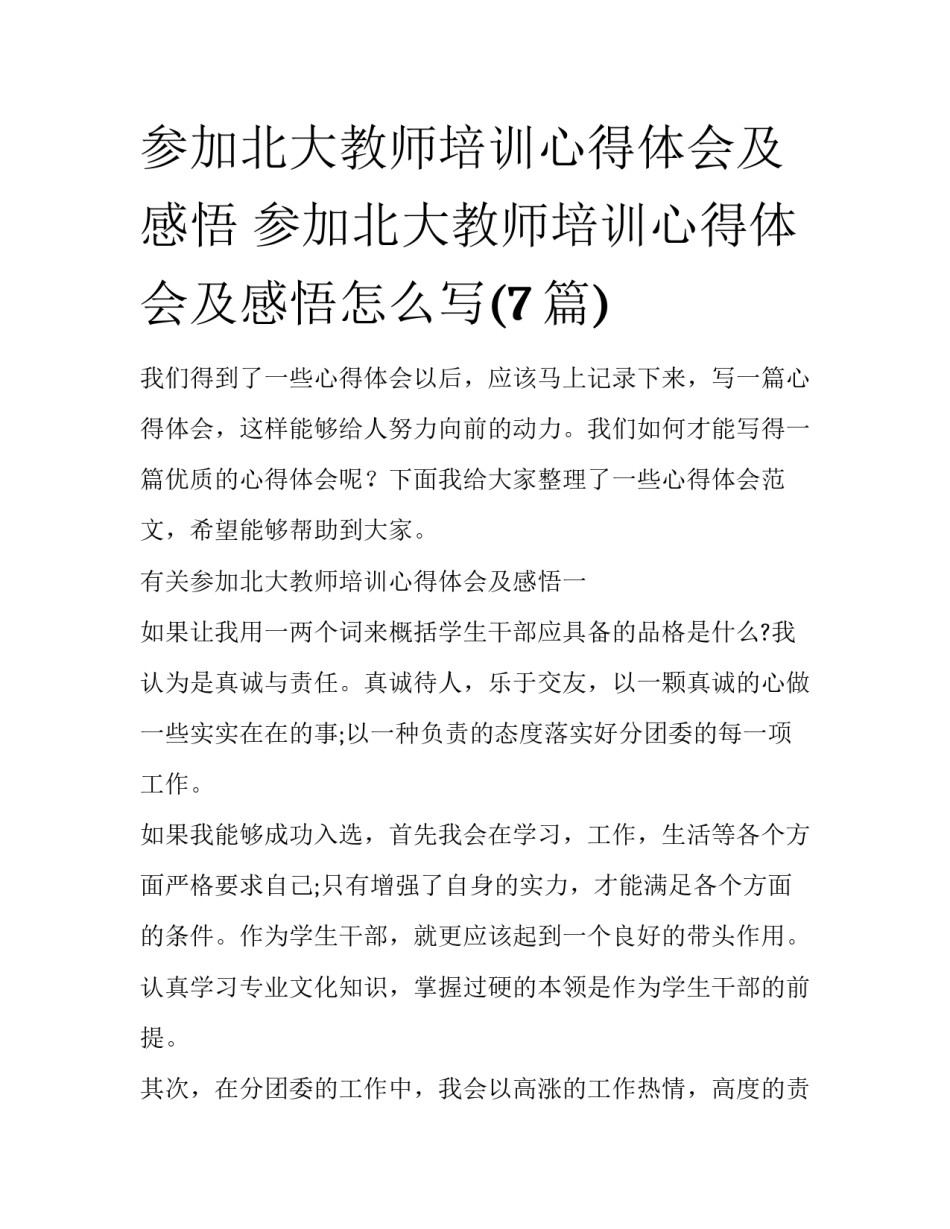 参加北大教师培训心得体会及感悟 参加北大教师培训心得体会及感悟怎么写(7 篇)

我们得到了一些心得体会以后，应该马上记录下来，写一篇心得体会，这样能够给人努力向前的动力。我们如何才能写得一篇优质的心得体会呢？下面我给大家整理了一些心得体会范文，希望能够帮助到大家。

有关参加北大教师培训心得体会及感悟一

如果让我用一两个词来概括学生干部应具备的品格是什么?我认为是真诚与责任。真诚待人，乐于交友，以一颗真诚的心做一些实实在在的事;以一种负责的态度落实好分团委的每一项工作。

如果我能够成功入选，首先我会在学习，工作，生活等各个方面严格要求自己;只有增强了自身的实力，才能满足各个方面的条件。作为学生干部，就更应该起到一个良好的带头作用。认真学习专业文化知识，掌握过硬的本领是作为学生干部的前提。

其次，在分团委的工作中，我会以高涨的工作热情，高度的责